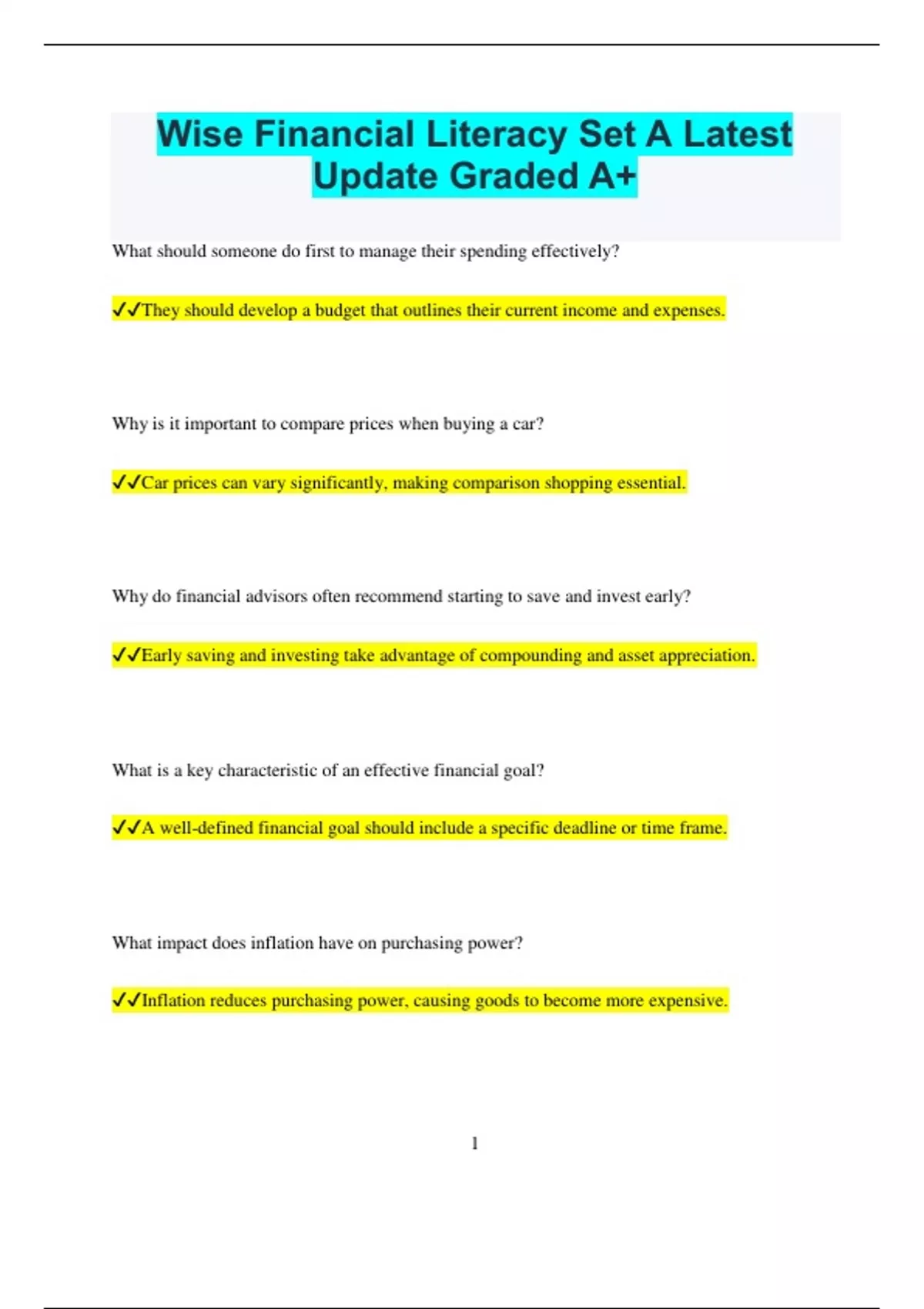 Wise Financial Literacy Set A Latest Update Graded A+

What should someone do first to manage their spending effectively?

✓✓They should develop a budget that outlines their current income and expenses.

Why is it important to compare prices when buying a car?

✓✓Car prices can vary significantly, making comparison shopping essential.

Why do financial advisors often recommend starting to save and invest early?

✓✓Early saving and investing take advantage of compounding and asset appreciation.

What is a key characteristic of an effective financial goal?

✓✓A well-defined financial goal should include a specific deadline or time frame.

What impact does inflation have on purchasing power?

✓✓Inflation reduces purchasing power, causing goods to become more expensive.

1